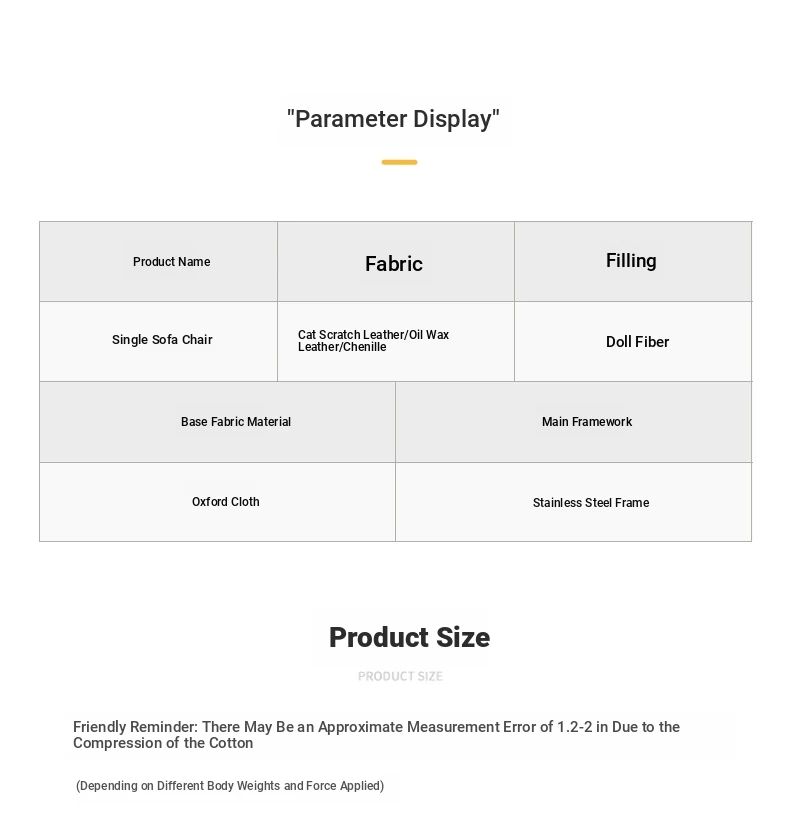 "Parameter Display"

| Product Name | Fabric | Filling |
|---|---|---|
| Single Sofa Chair | Cat Scratch Leather/Oil Wax Leather/Chenille | Doll Fiber |

| Base Fabric Material | Main Framework |
|---|---|
| Oxford Cloth | Stainless Steel Frame |

Product Size

PRODUCT SIZE

Friendly Reminder: There May Be an Approximate Measurement Error of 1.2-2 in Due to the Compression of the Cotton

(Depending on Different Body Weights and Force Applied)